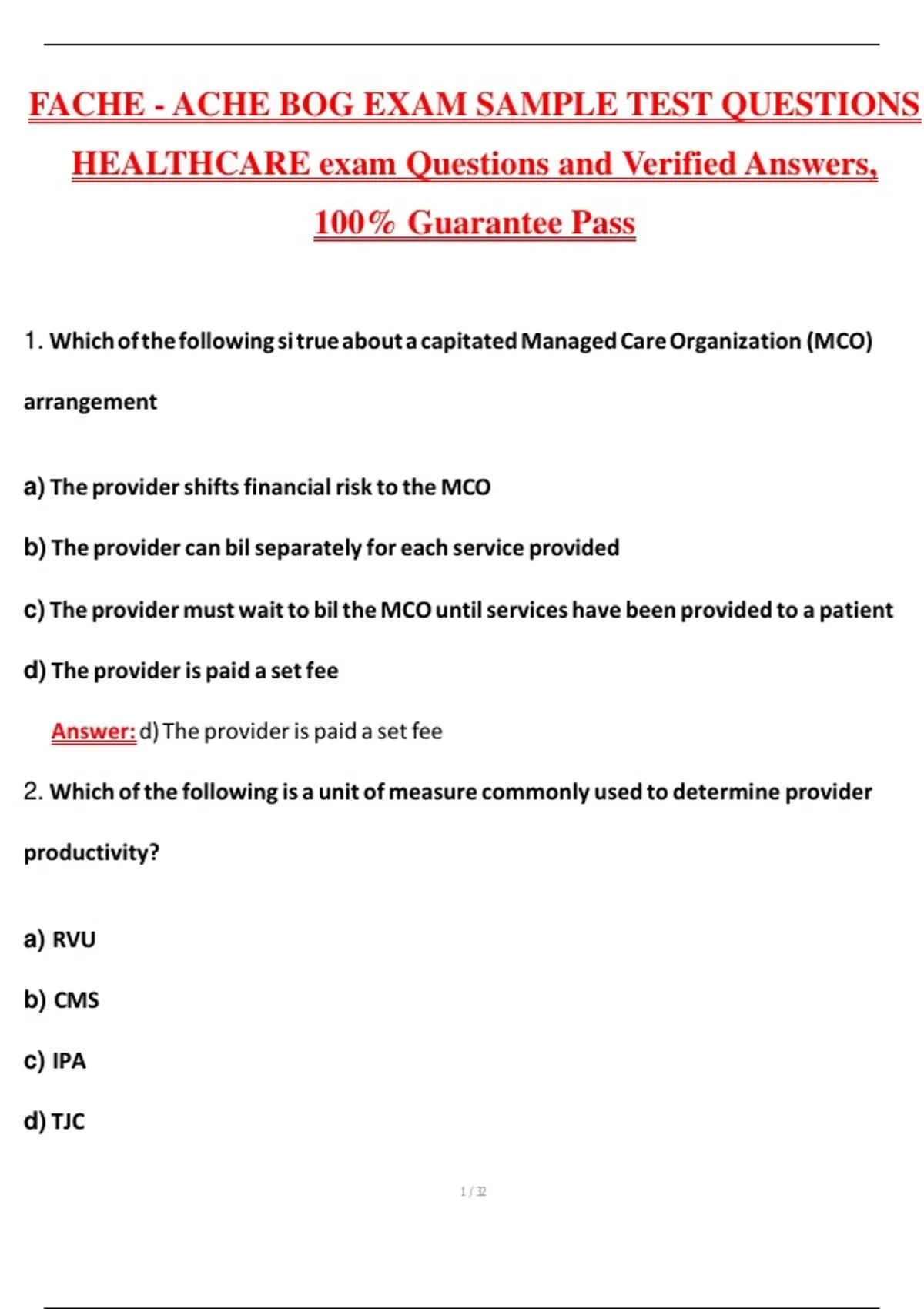 FACHE - ACHE BOG EXAM SAMPLE TEST QUESTIONS HEALTHCARE exam Questions and Verified Answers, 100% Guarantee Pass

1. Which of the following si true about a capitated Managed Care Organization (MCO) arrangement

a) The provider shifts financial risk to the MCO

b) The provider can bil separately for each service provided

c) The provider must wait to bil the MCO until services have been provided to a patient

d) The provider is paid a set fee

Answer: d) The provider is paid a set fee

2. Which of the following is a unit of measure commonly used to determine provider productivity?

a) RVU

b) CMS

c) IPA

d) TJC

1 / 32